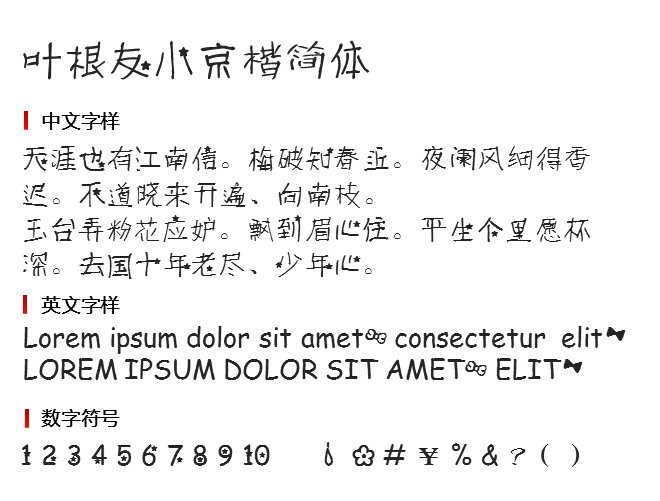 叶根友小京楷简体

中文字样

天涯也有江南信。梅破知春近。夜阑风细得香迟。不道晓来开遍、向南枝。

玉台弄粉花应妒。飘到眉心住。平生个里愿杯深。去国十年老尽、少年心。

英文字样

Lorem ipsum dolor sit amet consectetur elit
LOREM IPSUM DOLOR SIT AMET ELIT

数字符号

1 2 3 4 5 6 7 8 9 10 ! # ¥ % & ? ( )